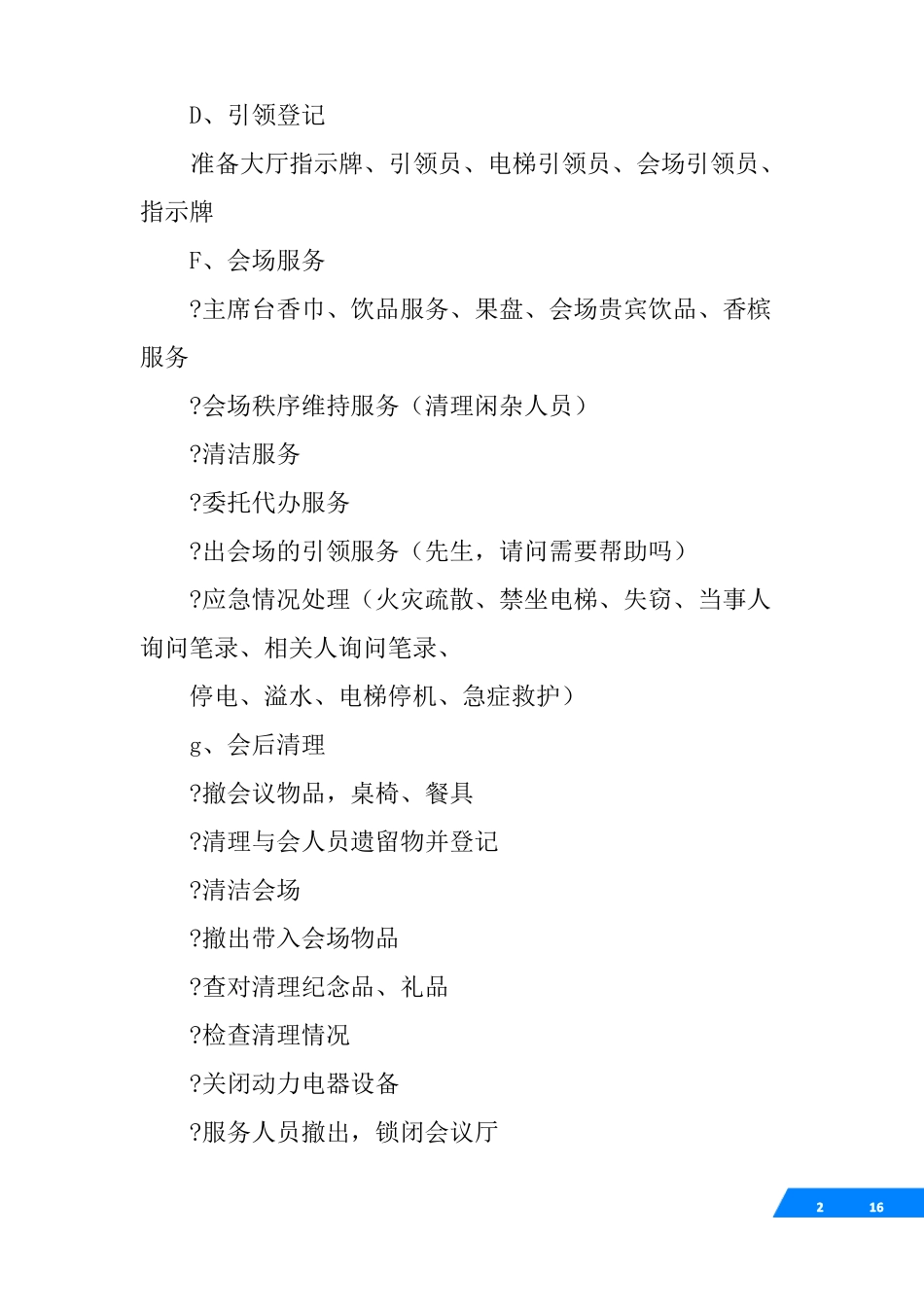 D、引领登记

准备大厅指示牌、引领员、电梯引领员、会场引领员、指示牌

F、会场服务

?主席台香巾、饮品服务、果盘、会场贵宾饮品、香槟服务

?会场秩序维持服务（清理闲杂人员）

?清洁服务

?委托代办服务

?出会场的引领服务（先生，请问需要帮助吗）

?应急情况处理（火灾疏散、禁坐电梯、失窃、当事人询问笔录、相关人询问笔录、

停电、溢水、电梯停机、急症救护）

g、会后清理

?撤会议物品，桌椅、餐具

?清理与会人员遗留物并登记

?清洁会场

?撤出带入会场物品

?查对清理纪念品、礼品

?检查清理情况

?关闭动力电器设备

?服务人员撤出，锁闭会议厅

2 16